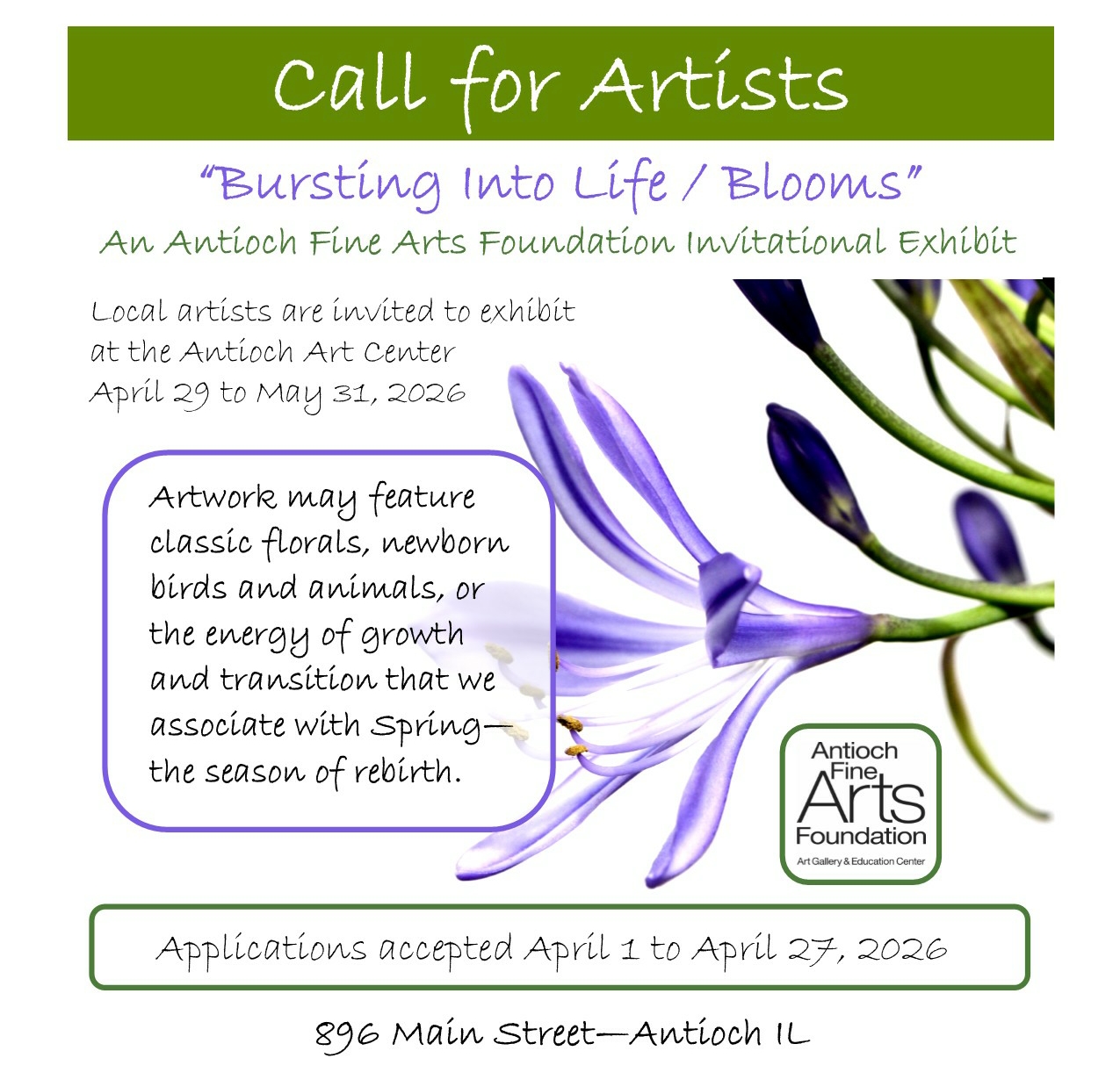 Call for Artists

"Bursting Into Life / Blooms"

An Antioch Fine Arts Foundation Invitational Exhibit

Local artists are invited to exhibit at the Antioch Art Center April 29 to May 31, 2026

Artwork may feature classic florals, newborn birds and animals, or the energy of growth and transition that we associate with Spring—the season of rebirth.

Antioch Fine Arts Foundation
Art Gallery & Education Center

Applications accepted April 1 to April 27, 2026

896 Main Street—Antioch IL